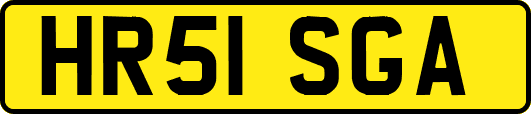 HR51 SGA